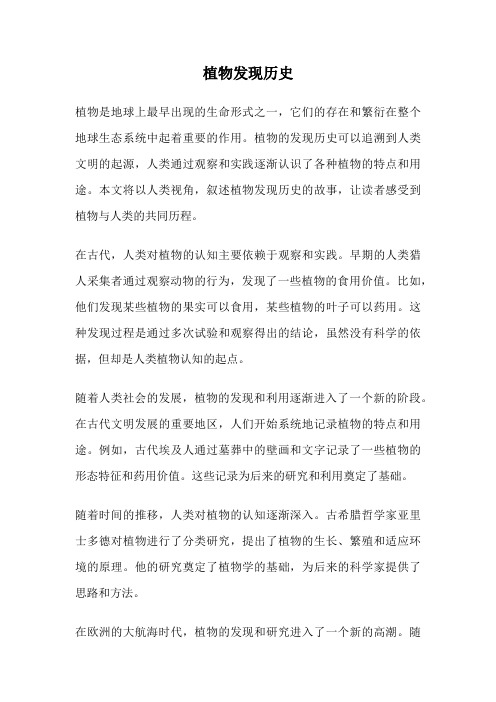 植物发现历史

植物是地球上最早出现的生命形式之一，它们的存在和繁衍在整个地球生态系统中起着重要的作用。植物的发现历史可以追溯到人类文明的起源，人类通过观察和实践逐渐认识了各种植物的特点和用途。本文将以人类视角，叙述植物发现历史的故事，让读者感受到植物与人类的共同历程。

在古代，人类对植物的认知主要依赖于观察和实践。早期的人类猎人采集者通过观察动物的行为，发现了一些植物的食用价值。比如，他们发现某些植物的果实可以食用，某些植物的叶子可以药用。这种发现过程是通过多次试验和观察得出的结论，虽然没有科学的依据，但却是人类植物认知的起点。

随着人类社会的发展，植物的发现和利用逐渐进入了一个新的阶段。在古代文明发展的重要地区，人们开始系统地记录植物的特点和用途。例如，古代埃及人通过墓葬中的壁画和文字记录了一些植物的形态特征和药用价值。这些记录为后来的研究和利用奠定了基础。

随着时间的推移，人类对植物的认知逐渐深入。古希腊哲学家亚里士多德对植物进行了分类研究，提出了植物的生长、繁殖和适应环境的原理。他的研究奠定了植物学的基础，为后来的科学家提供了思路和方法。

在欧洲的大航海时代，植物的发现和研究进入了一个新的高潮。随